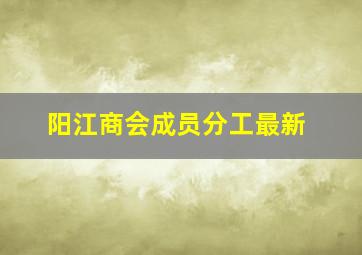 阳江商会成员分工最新